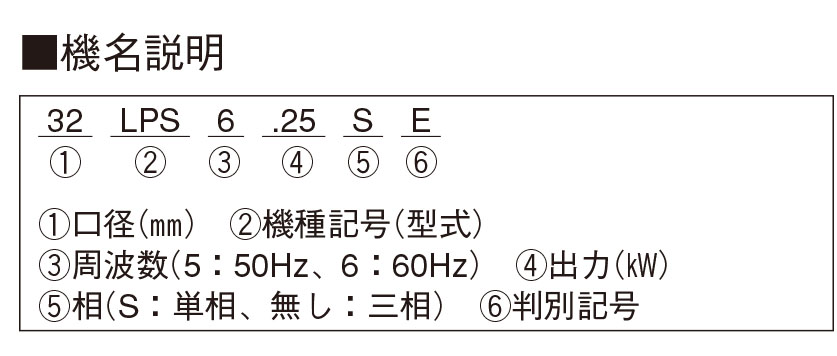 ■機名説明

32 LPS 6 .25 S E
① ② ③ ④ ⑤ ⑥

①口径(㎜)　②機種記号(型式)
③周波数(5：50Hz、6：60Hz)　④出力(kW)
⑤相(S：単相、無し：三相)　⑥判別記号